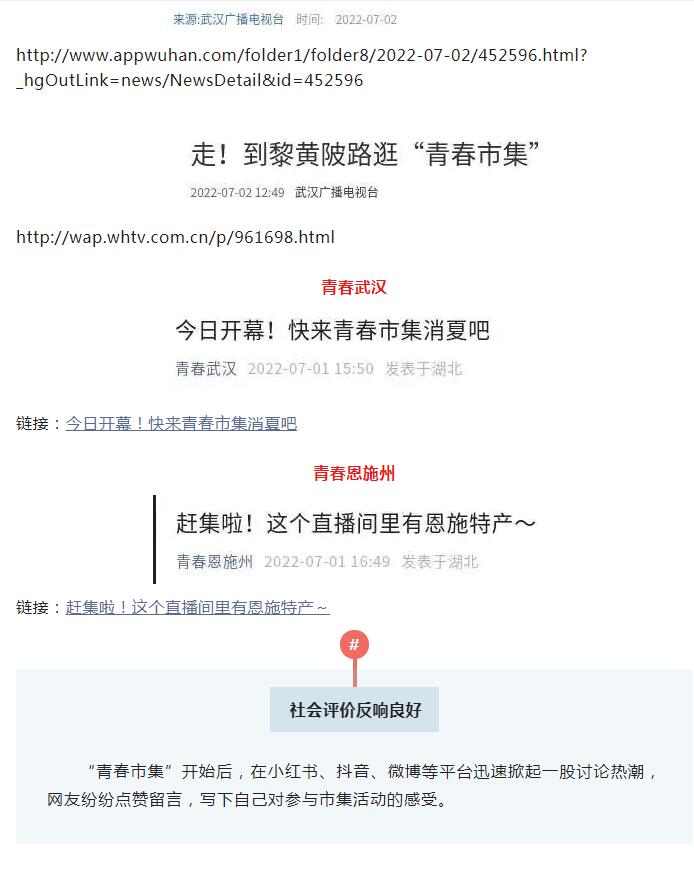 来源:武汉广播电视台　时间:　2022-07-02

http://www.appwuhan.com/folder1/folder8/2022-07-02/452596.html?_hgOutLink=news/NewsDetail&id=452596

走！到黎黄陂路逛“青春市集”

2022-07-02 12:49　武汉广播电视台

http://wap.whtv.com.cn/p/961698.html

青春武汉

今日开幕！快来青春市集消夏吧

青春武汉　2022-07-01 15:50　发表于湖北

链接：今日开幕！快来青春市集消夏吧

青春恩施州

赶集啦！这个直播间里有恩施特产～

青春恩施州　2022-07-01 16:49　发表于湖北

链接：赶集啦！这个直播间里有恩施特产～

#

社会评价反响良好

“青春市集”开始后，在小红书、抖音、微博等平台迅速掀起一股讨论热潮，网友纷纷点赞留言，写下自己对参与市集活动的感受。